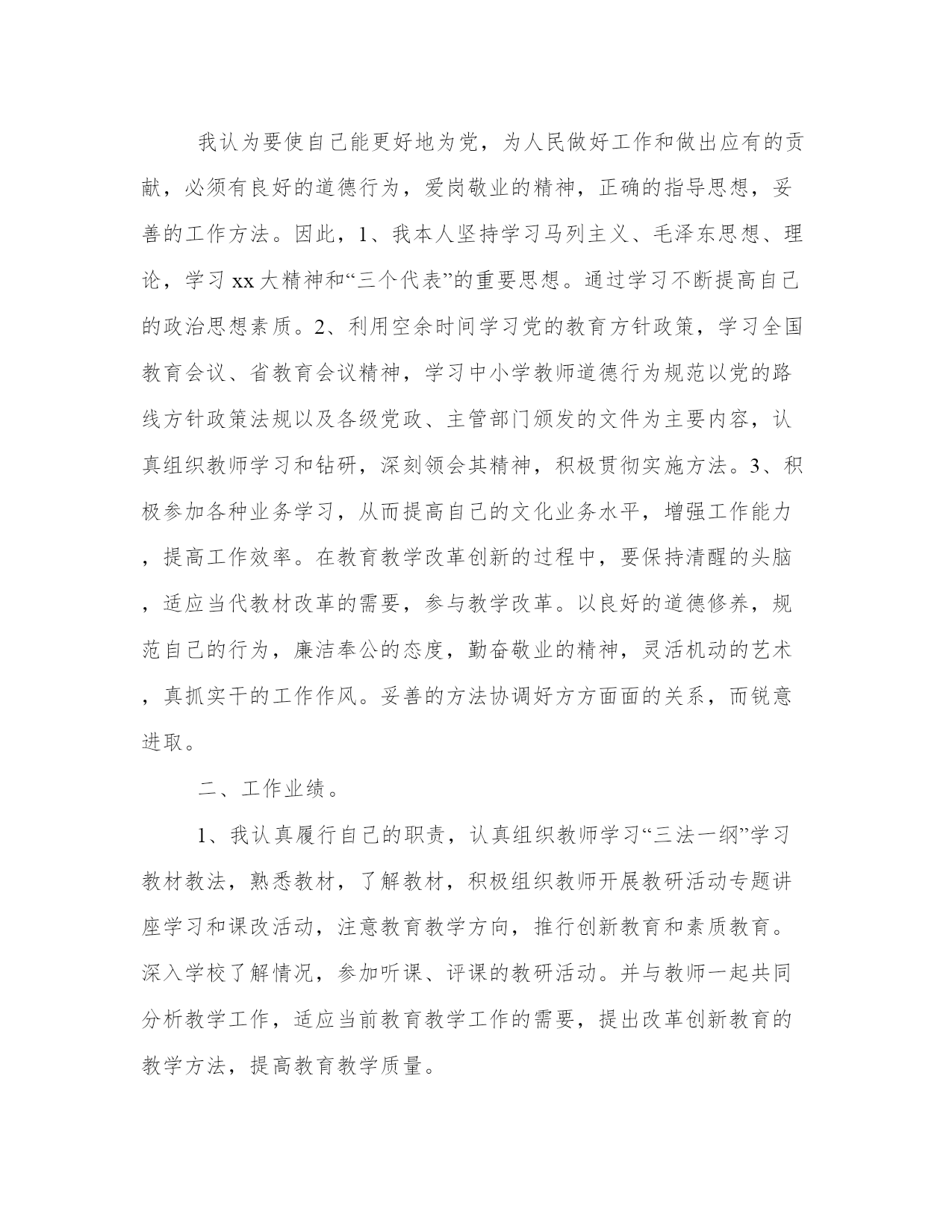 我认为要使自己能更好地为党，为人民做好工作和做出应有的贡献，必须有良好的道德行为，爱岗敬业的精神，正确的指导思想，妥善的工作方法。因此，1、我本人坚持学习马列主义、毛泽东思想、理论，学习xx大精神和“三个代表”的重要思想。通过学习不断提高自己的政治思想素质。2、利用空余时间学习党的教育方针政策，学习全国教育会议、省教育会议精神，学习中小学教师道德行为规范以党的路线方针政策法规以及各级党政、主管部门颁发的文件为主要内容，认真组织教师学习和钻研，深刻领会其精神，积极贯彻实施方法。3、积极参加各种业务学习，从而提高自己的文化业务水平，增强工作能力，提高工作效率。在教育教学改革创新的过程中，要保持清醒的头脑，适应当代教材改革的需要，参与教学改革。以良好的道德修养，规范自己的行为，廉洁奉公的态度，勤奋敬业的精神，灵活机动的艺术，真抓实干的工作作风。妥善的方法协调好方方面面的关系，而锐意进取。

二、工作业绩。

1、我认真履行自己的职责，认真组织教师学习“三法一纲”学习教材教法，熟悉教材，了解教材，积极组织教师开展教研活动专题讲座学习和课改活动，注意教育教学方向，推行创新教育和素质教育。深入学校了解情况，参加听课、评课的教研活动。并与教师一起共同分析教学工作，适应当前教育教学工作的需要，提出改革创新教育的教学方法，提高教育教学质量。